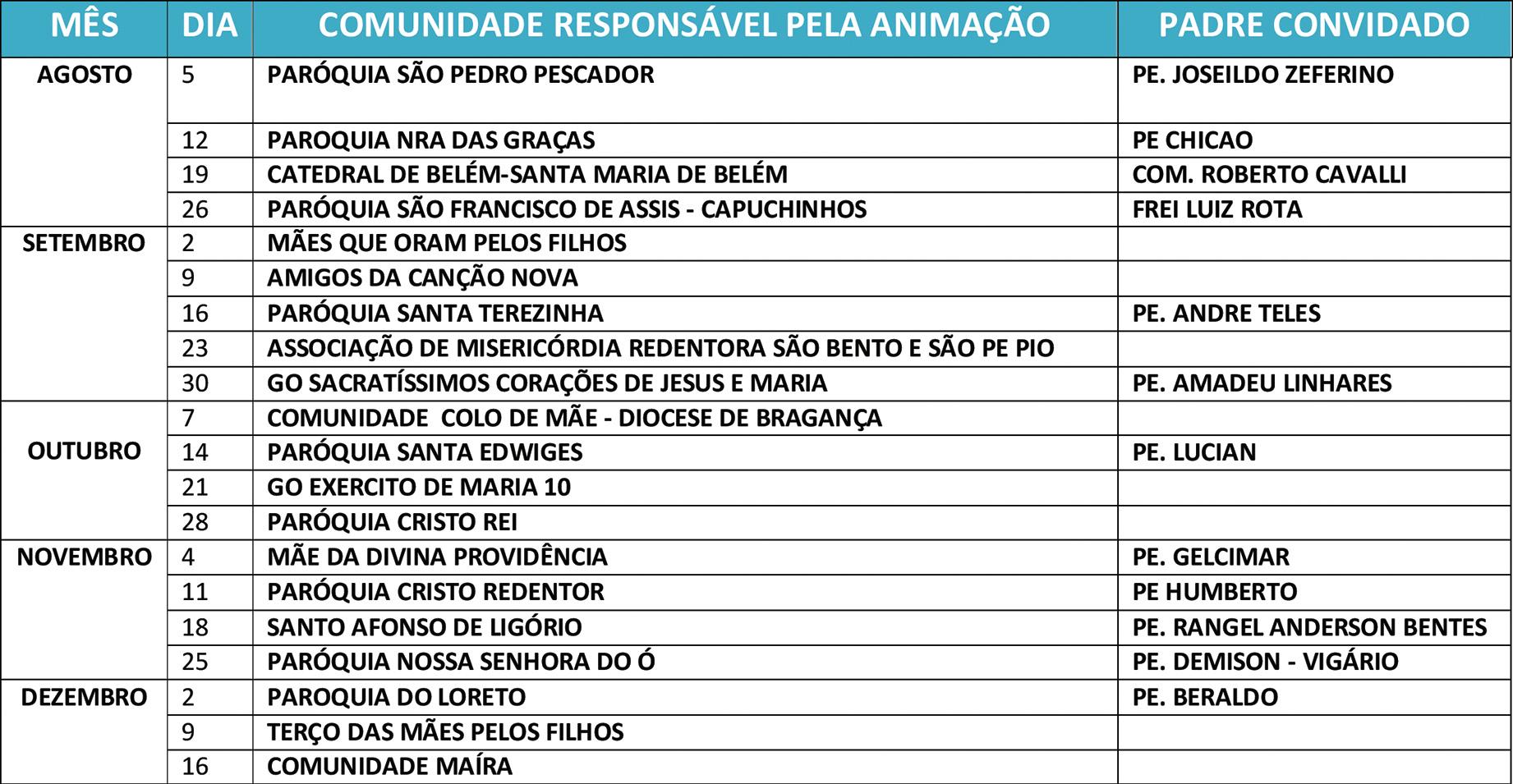 | MÊS | DIA | COMUNIDADE RESPONSÁVEL PELA ANIMAÇÃO | PADRE CONVIDADO |
|---|---|---|---|
| AGOSTO | 5 | PARÓQUIA SÃO PEDRO PESCADOR | PE. JOSEILDO ZEFERINO |
| | 12 | PAROQUIA NRA DAS GRAÇAS | PE CHICAO |
| | 19 | CATEDRAL DE BELÉM-SANTA MARIA DE BELÉM | COM. ROBERTO CAVALLI |
| | 26 | PARÓQUIA SÃO FRANCISCO DE ASSIS - CAPUCHINHOS | FREI LUIZ ROTA |
| SETEMBRO | 2 | MÃES QUE ORAM PELOS FILHOS | |
| | 9 | AMIGOS DA CANÇÃO NOVA | |
| | 16 | PARÓQUIA SANTA TEREZINHA | PE. ANDRE TELES |
| | 23 | ASSOCIAÇÃO DE MISERICÓRDIA REDENTORA SÃO BENTO E SÃO PE PIO | |
| | 30 | GO SACRATÍSSIMOS CORAÇÕES DE JESUS E MARIA | PE. AMADEU LINHARES |
| OUTUBRO | 7 | COMUNIDADE COLO DE MÃE - DIOCESE DE BRAGANÇA | |
| | 14 | PARÓQUIA SANTA EDWIGES | PE. LUCIAN |
| | 21 | GO EXERCITO DE MARIA 10 | |
| | 28 | PARÓQUIA CRISTO REI | |
| NOVEMBRO | 4 | MÃE DA DIVINA PROVIDÊNCIA | PE. GELCIMAR |
| | 11 | PARÓQUIA CRISTO REDENTOR | PE HUMBERTO |
| | 18 | SANTO AFONSO DE LIGÓRIO | PE. RANGEL ANDERSON BENTES |
| | 25 | PARÓQUIA NOSSA SENHORA DO Ó | PE. DEMISON - VIGÁRIO |
| DEZEMBRO | 2 | PAROQUIA DO LORETO | PE. BERALDO |
| | 9 | TERÇO DAS MÃES PELOS FILHOS | |
| | 16 | COMUNIDADE MAÍRA | |